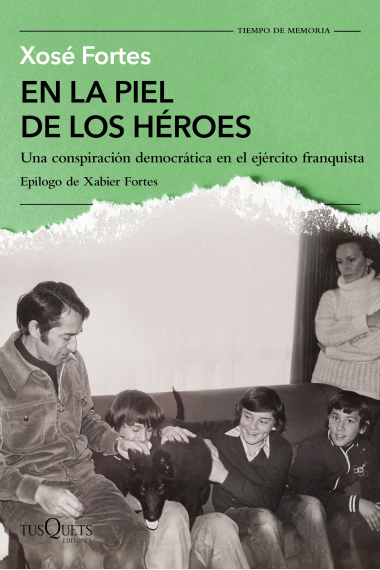 TIEMPO DE MEMORIA

Xosé Fortes

EN LA PIEL DE LOS HÉROES

Una conspiración democrática en el ejército franquista

Epílogo de Xabier Fortes

TUSQUETS EDITORES